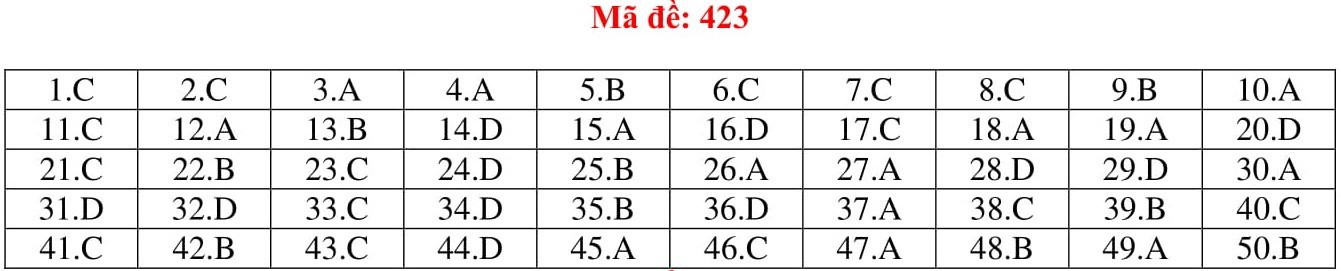 Mã đề: 423

| 1.C | 2.C | 3.A | 4.A | 5.B | 6.C | 7.C | 8.C | 9.B | 10.A |
|---|---|---|---|---|---|---|---|---|---|
| 11.C | 12.A | 13.B | 14.D | 15.A | 16.D | 17.C | 18.A | 19.A | 20.D |
| 21.C | 22.B | 23.C | 24.D | 25.B | 26.A | 27.A | 28.D | 29.D | 30.A |
| 31.D | 32.D | 33.C | 34.D | 35.B | 36.D | 37.A | 38.C | 39.B | 40.C |
| 41.C | 42.B | 43.C | 44.D | 45.A | 46.C | 47.A | 48.B | 49.A | 50.B |